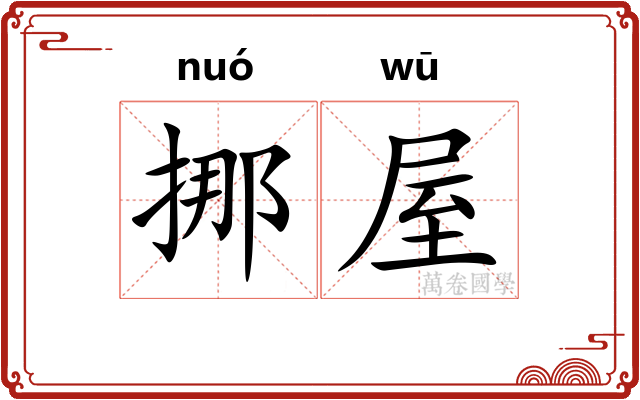 nuó wū

挪屋

萬卷國學